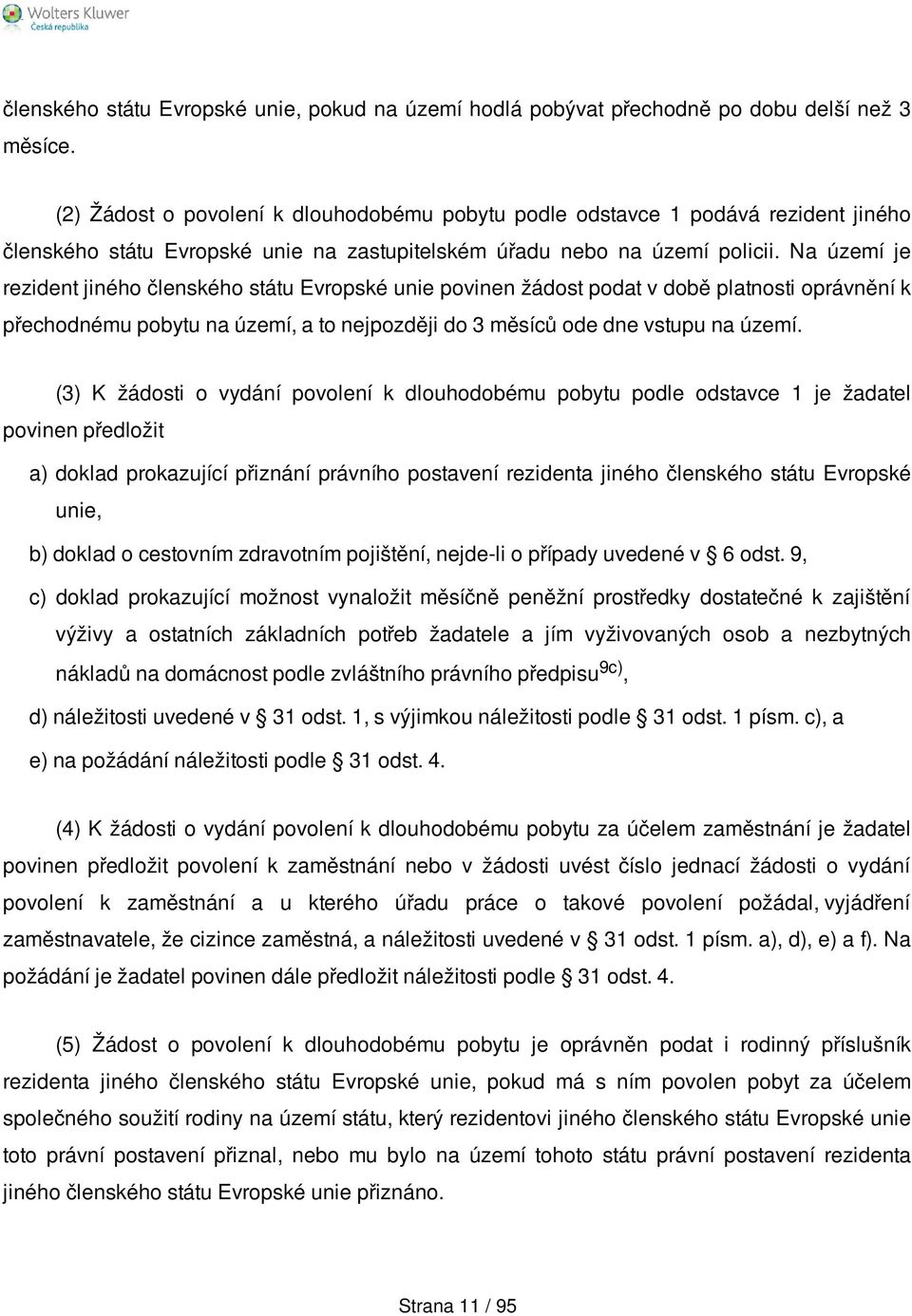 Wolters Kluwer
Česká republika

členského státu Evropské unie, pokud na území hodlá pobývat přechodně po dobu delší než 3 měsíce.

(2) Žádost o povolení k dlouhodobému pobytu podle odstavce 1 podává rezident jiného členského státu Evropské unie na zastupitelském úřadu nebo na území policii. Na území je rezident jiného členského státu Evropské unie povinen žádost podat v době platnosti oprávnění k přechodnému pobytu na území, a to nejpozději do 3 měsíců ode dne vstupu na území.

(3) K žádosti o vydání povolení k dlouhodobému pobytu podle odstavce 1 je žadatel povinen předložit

a) doklad prokazující přiznání právního postavení rezidenta jiného členského státu Evropské unie,

b) doklad o cestovním zdravotním pojištění, nejde-li o případy uvedené v § 6 odst. 9,

c) doklad prokazující možnost vynaložit měsíčně peněžní prostředky dostatečné k zajištění výživy a ostatních základních potřeb žadatele a jím vyživovaných osob a nezbytných nákladů na domácnost podle zvláštního právního předpisu$^{9c)}$,

d) náležitosti uvedené v § 31 odst. 1, s výjimkou náležitosti podle § 31 odst. 1 písm. c), a

e) na požádání náležitosti podle § 31 odst. 4.

(4) K žádosti o vydání povolení k dlouhodobému pobytu za účelem zaměstnání je žadatel povinen předložit povolení k zaměstnání nebo v žádosti uvést číslo jednací žádosti o vydání povolení k zaměstnání a u kterého úřadu práce o takové povolení požádal, vyjádření zaměstnavatele, že cizince zaměstná, a náležitosti uvedené v § 31 odst. 1 písm. a), d), e) a f). Na požádání je žadatel povinen dále předložit náležitosti podle § 31 odst. 4.

(5) Žádost o povolení k dlouhodobému pobytu je oprávněn podat i rodinný příslušník rezidenta jiného členského státu Evropské unie, pokud má s ním povolen pobyt za účelem společného soužití rodiny na území státu, který rezidentovi jiného členského státu Evropské unie toto právní postavení přiznal, nebo mu bylo na území tohoto státu právní postavení rezidenta jiného členského státu Evropské unie přiznáno.

Strana 11 / 95